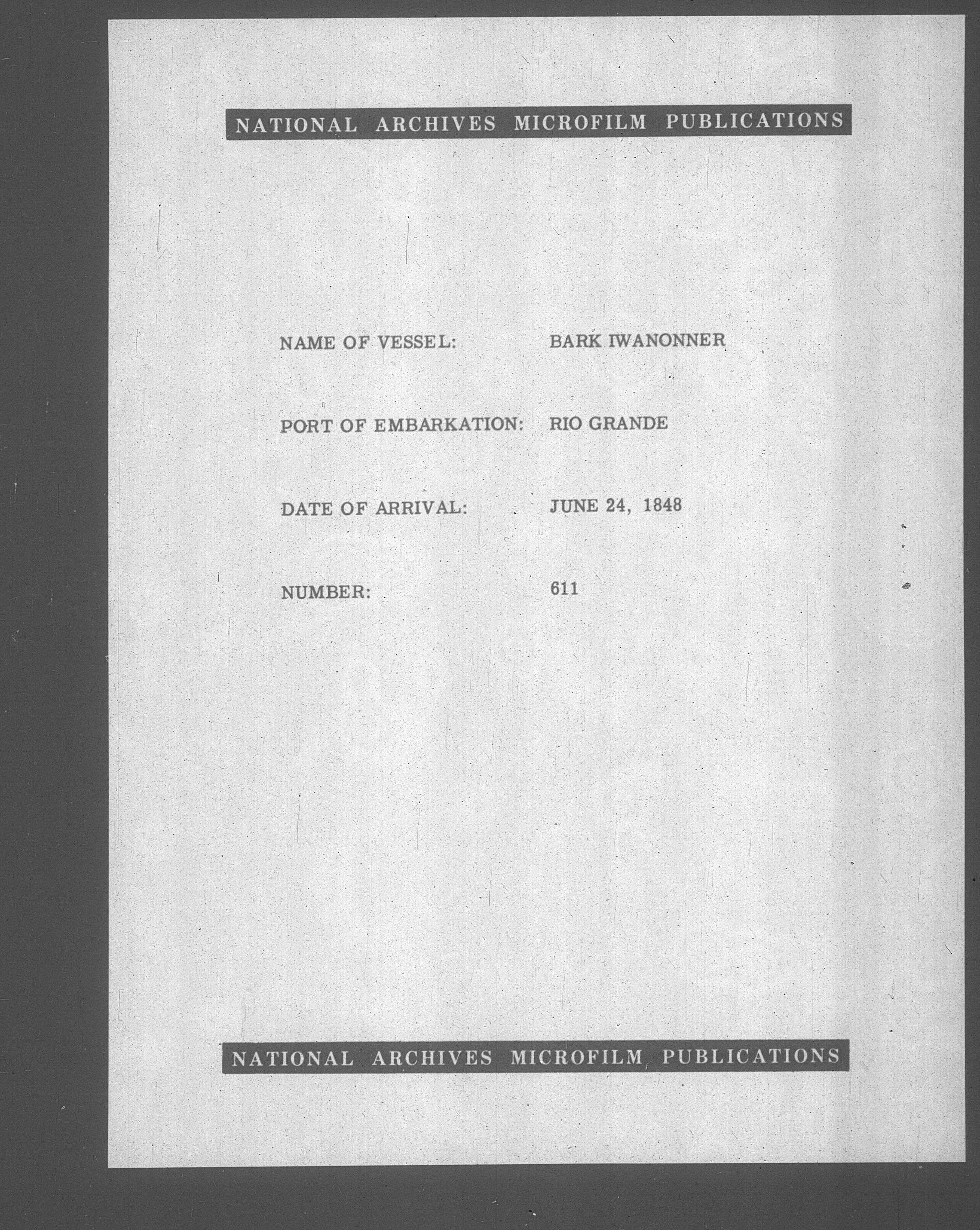 NATIONAL ARCHIVES MICROFILM PUBLICATIONS

NAME OF VESSEL: BARK IWANONNER

PORT OF EMBARKATION: RIO GRANDE

DATE OF ARRIVAL: JUNE 24, 1848

NUMBER: 611

NATIONAL ARCHIVES MICROFILM PUBLICATIONS